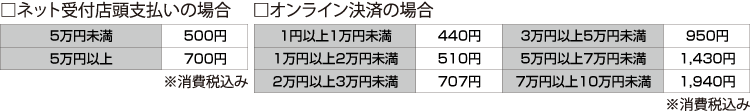 □ネット受付店頭支払いの場合

| 5万円未満 | 500円 |
|---|---|
| 5万円以上 | 700円 |

※消費税込み

□オンライン決済の場合

| 1円以上1万円未満 | 440円 | 3万円以上5万円未満 | 950円 |
|---|---|---|---|
| 1万円以上2万円未満 | 510円 | 5万円以上7万円未満 | 1,430円 |
| 2万円以上3万円未満 | 707円 | 7万円以上10万円未満 | 1,940円 |

※消費税込み